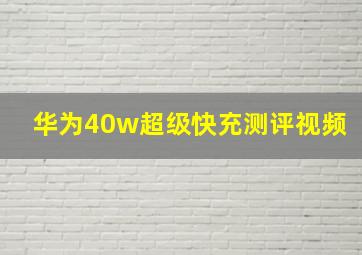 华为40w超级快充测评视频